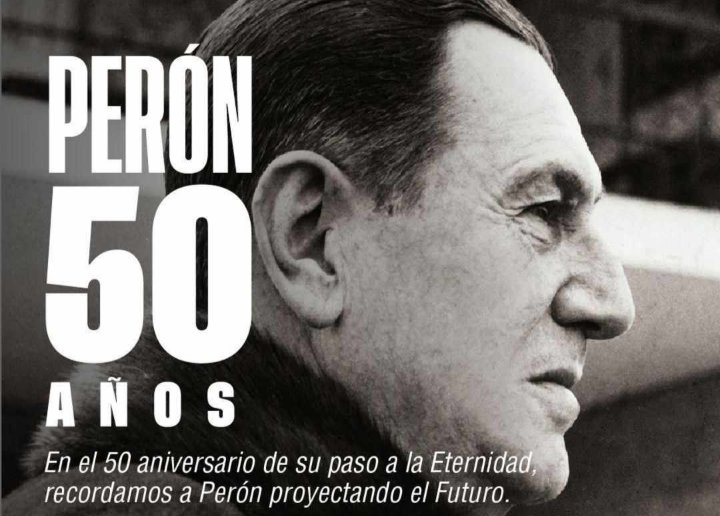 PERÓN
50
AÑOS

En el 50 aniversario de su paso a la Eternidad, recordamos a Perón proyectando el Futuro.